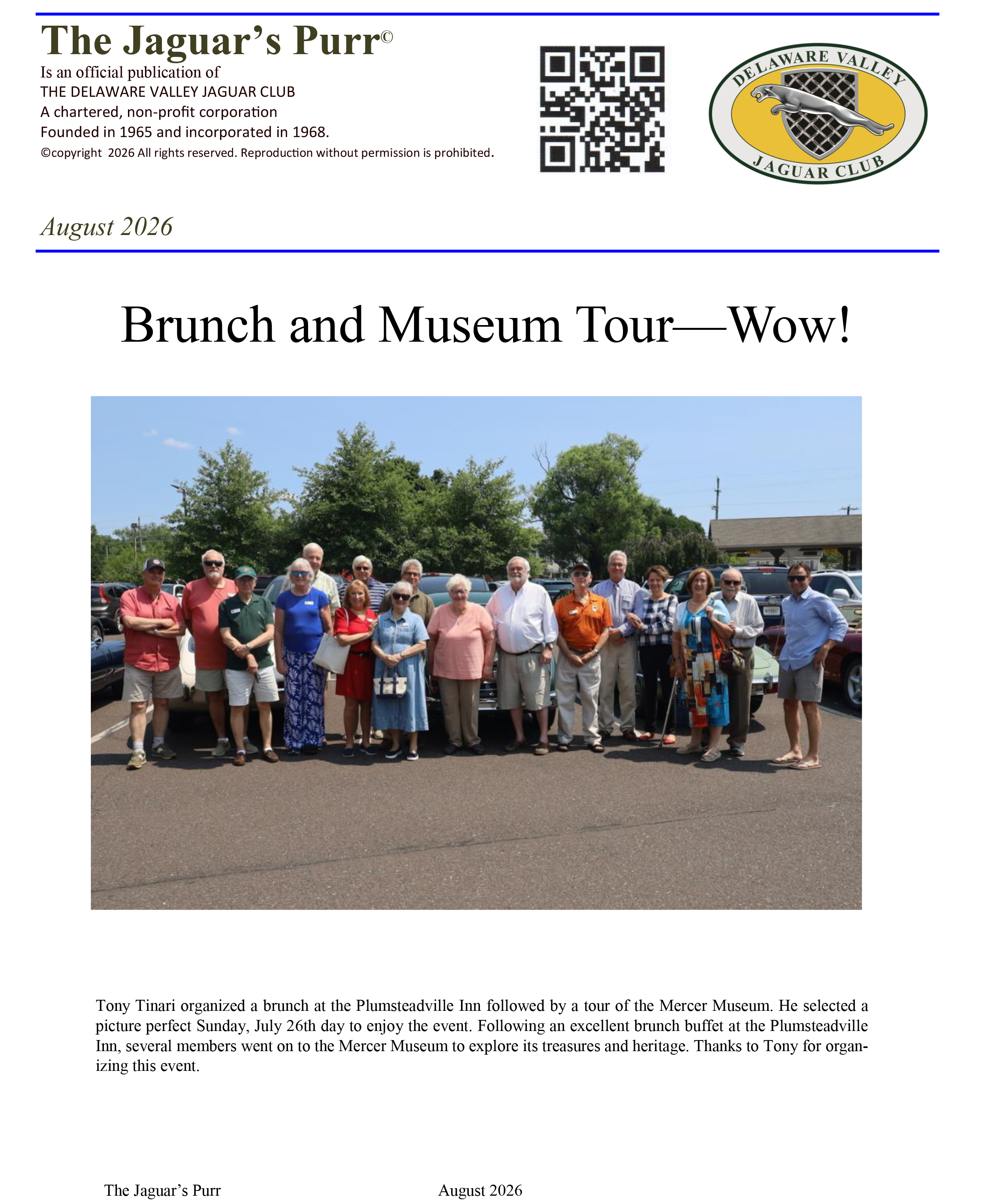 The Jaguar's Purr©
Is an official publication of
THE DELAWARE VALLEY JAGUAR CLUB
A chartered, non-profit corporation
Founded in 1965 and incorporated in 1968.
©copyright 2026 All rights reserved. Reproduction without permission is prohibited.

DELAWARE VALLEY
JAGUAR CLUB

August 2026

Brunch and Museum Tour—Wow!

Tony Tinari organized a brunch at the Plumsteadville Inn followed by a tour of the Mercer Museum. He selected a picture perfect Sunday, July 26th day to enjoy the event. Following an excellent brunch buffet at the Plumsteadville Inn, several members went on to the Mercer Museum to explore its treasures and heritage. Thanks to Tony for organizing this event.

The Jaguar's Purr August 2026